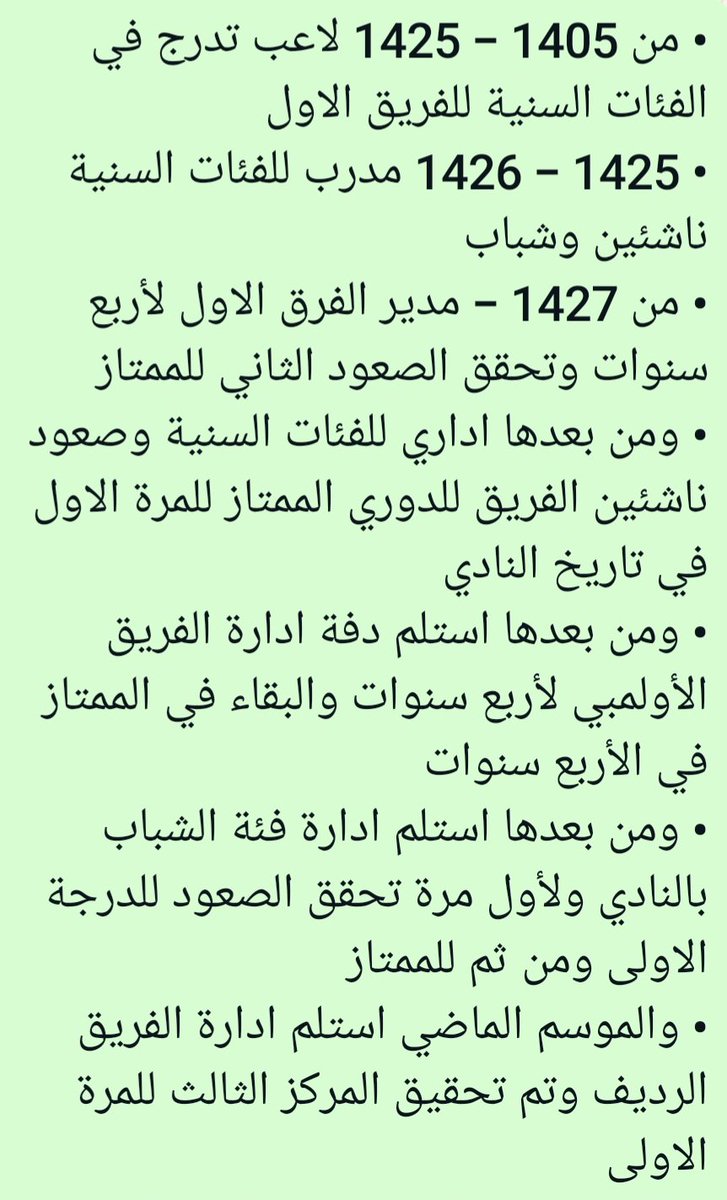 • من 1405 – 1425 لاعب تدرج في الفئات السنية للفريق الاول
• 1425 – 1426 مدرب للفئات السنية ناشئين وشباب
• من 1427 – مدير الفرق الاول لأربع سنوات وتحقق الصعود الثاني للممتاز
• ومن بعدها اداري للفئات السنية وصعود ناشئين الفريق للدوري الممتاز للمرة الاول في تاريخ النادي
• ومن بعدها استلم دفة ادارة الفريق الأولمبي لأربع سنوات والبقاء في الممتاز في الأربع سنوات
• ومن بعدها استلم ادارة فئة الشباب بالنادي ولأول مرة تحقق الصعود للدرجة الاولى ومن ثم للممتاز
• والموسم الماضي استلم ادارة الفريق الرديف وتم تحقيق المركز الثالث للمرة الاولى